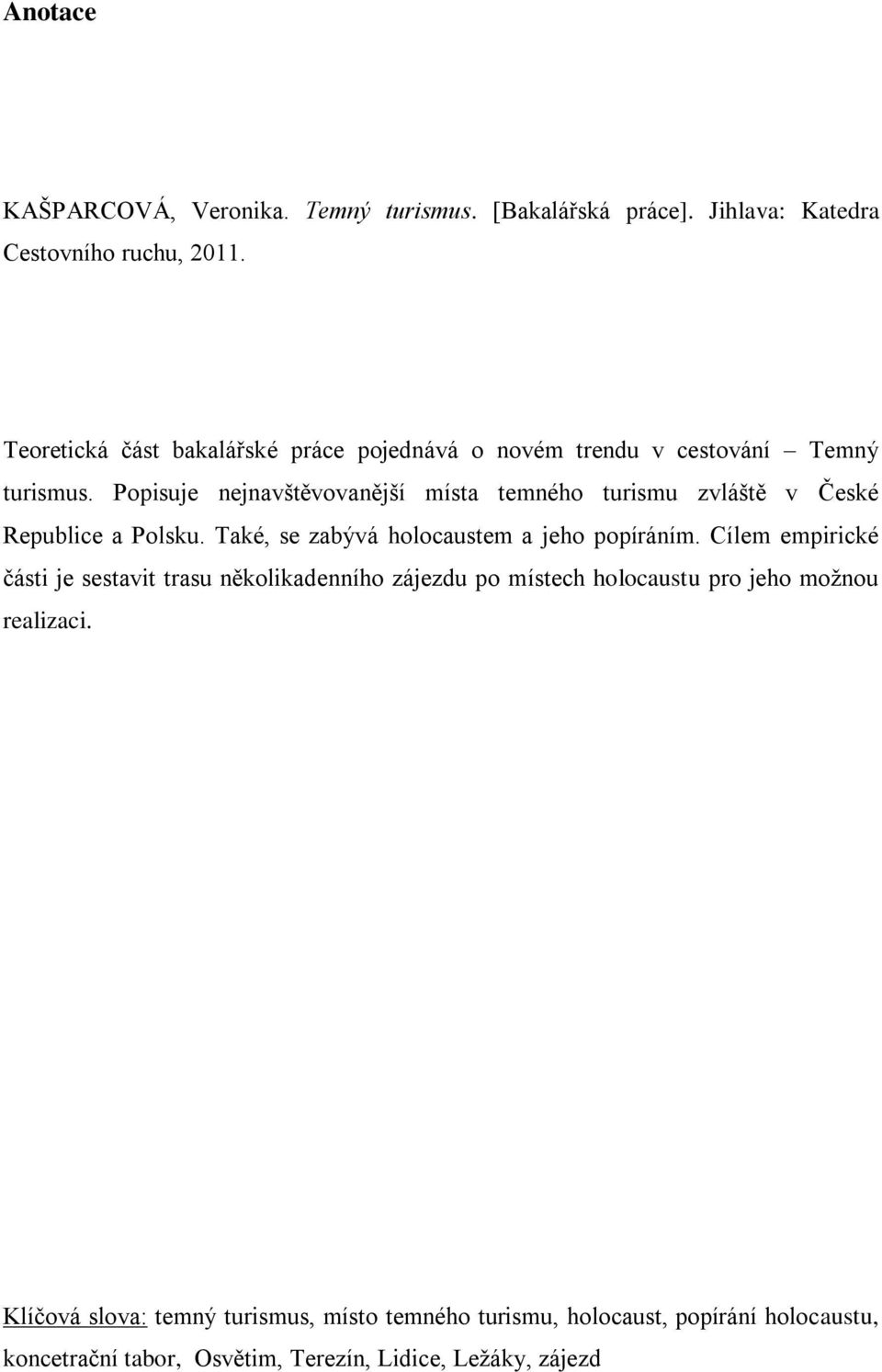 Anotace

KAŠPARCOVÁ, Veronika. Temný turismus. [Bakalářská práce]. Jihlava: Katedra Cestovního ruchu, 2011.

Teoretická část bakalářské práce pojednává o novém trendu v cestování – Temný turismus. Popisuje nejnavštěvovanější místa temného turismu zvláště v České Republice a Polsku. Také, se zabývá holocaustem a jeho popíráním. Cílem empirické části je sestavit trasu několikadenního zájezdu po místech holocaustu pro jeho možnou realizaci.

Klíčová slova: temný turismus, místo temného turismu, holocaust, popírání holocaustu, koncetrační tabor, Osvětim, Terezín, Lidice, Ležáky, zájezd